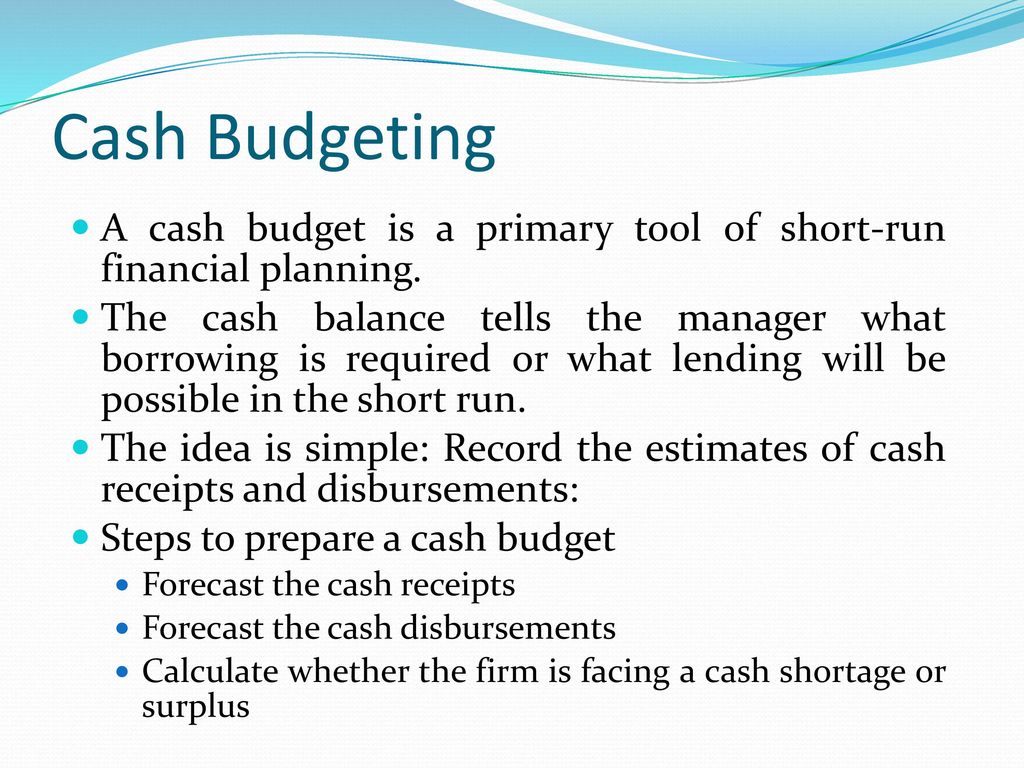 Cash Budgeting

A cash budget is a primary tool of short-run financial planning.

The cash balance tells the manager what borrowing is required or what lending will be possible in the short run.

The idea is simple: Record the estimates of cash receipts and disbursements:

Steps to prepare a cash budget

Forecast the cash receipts

Forecast the cash disbursements

Calculate whether the firm is facing a cash shortage or surplus